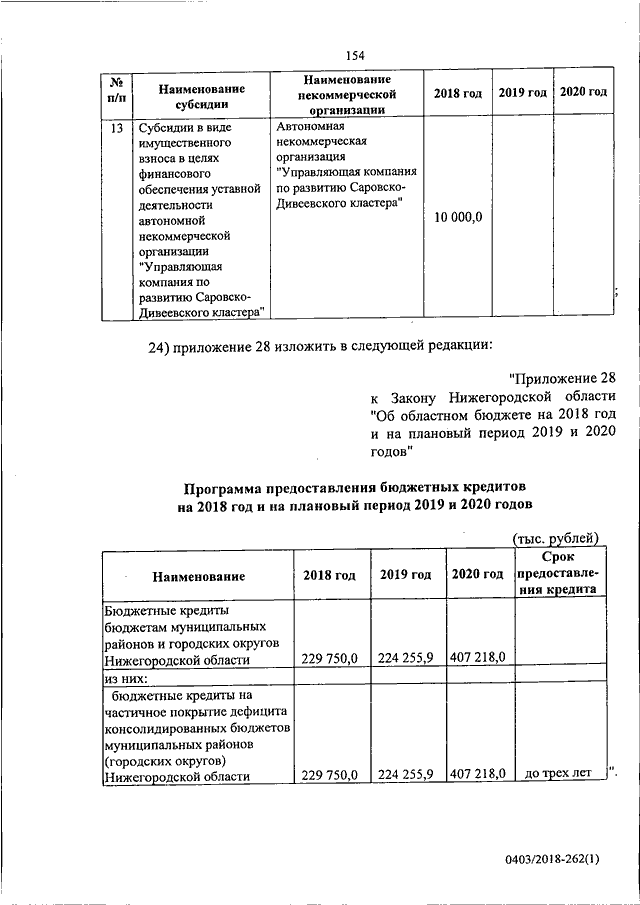 154

| № п/п | Наименование субсидии | Наименование некоммерческой организации | 2018 год | 2019 год | 2020 год |
|---|---|---|---|---|---|
| 13 | Субсидии в виде имущественного взноса в целях финансового обеспечения уставной деятельности автономной некоммерческой организации "Управляющая компания по развитию Саровско-Дивеевского кластера" | Автономная некоммерческая организация "Управляющая компания по развитию Саровско-Дивеевского кластера" | 10 000,0 | | |

;

24) приложение 28 изложить в следующей редакции:

"Приложение 28
к Закону Нижегородской области "Об областном бюджете на 2018 год и на плановый период 2019 и 2020 годов"

Программа предоставления бюджетных кредитов на 2018 год и на плановый период 2019 и 2020 годов

(тыс. рублей)

| Наименование | 2018 год | 2019 год | 2020 год | Срок предоставления кредита |
|---|---|---|---|---|
| Бюджетные кредиты бюджетам муниципальных районов и городских округов Нижегородской области | 229 750,0 | 224 255,9 | 407 218,0 | |
| из них: | | | | |
| бюджетные кредиты на частичное покрытие дефицита консолидированных бюджетов муниципальных районов (городских округов) Нижегородской области | 229 750,0 | 224 255,9 | 407 218,0 | до трех лет |

".

0403/2018-262(1)